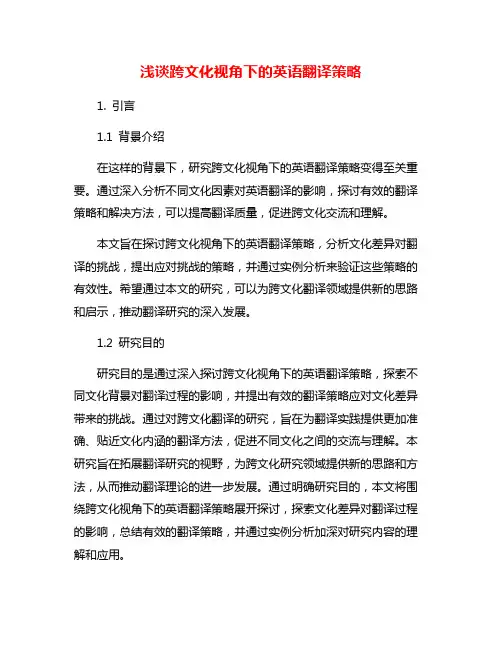 浅谈跨文化视角下的英语翻译策略

1. 引言

1.1 背景介绍

在这样的背景下，研究跨文化视角下的英语翻译策略变得至关重要。通过深入分析不同文化因素对英语翻译的影响，探讨有效的翻译策略和解决方法，可以提高翻译质量，促进跨文化交流和理解。

本文旨在探讨跨文化视角下的英语翻译策略，分析文化差异对翻译的挑战，提出应对挑战的策略，并通过实例分析来验证这些策略的有效性。希望通过本文的研究，可以为跨文化翻译领域提供新的思路和启示，推动翻译研究的深入发展。

1.2 研究目的

研究目的是通过深入探讨跨文化视角下的英语翻译策略，探索不同文化背景对翻译过程的影响，并提出有效的翻译策略应对文化差异带来的挑战。通过对跨文化翻译的研究，旨在为翻译实践提供更加准确、贴近文化内涵的翻译方法，促进不同文化之间的交流与理解。本研究旨在拓展翻译研究的视野，为跨文化研究领域提供新的思路和方法，从而推动翻译理论的进一步发展。通过明确研究目的，本文将围绕跨文化视角下的英语翻译策略展开探讨，探索文化差异对翻译过程的影响，总结有效的翻译策略，并通过实例分析加深对研究内容的理解和应用。